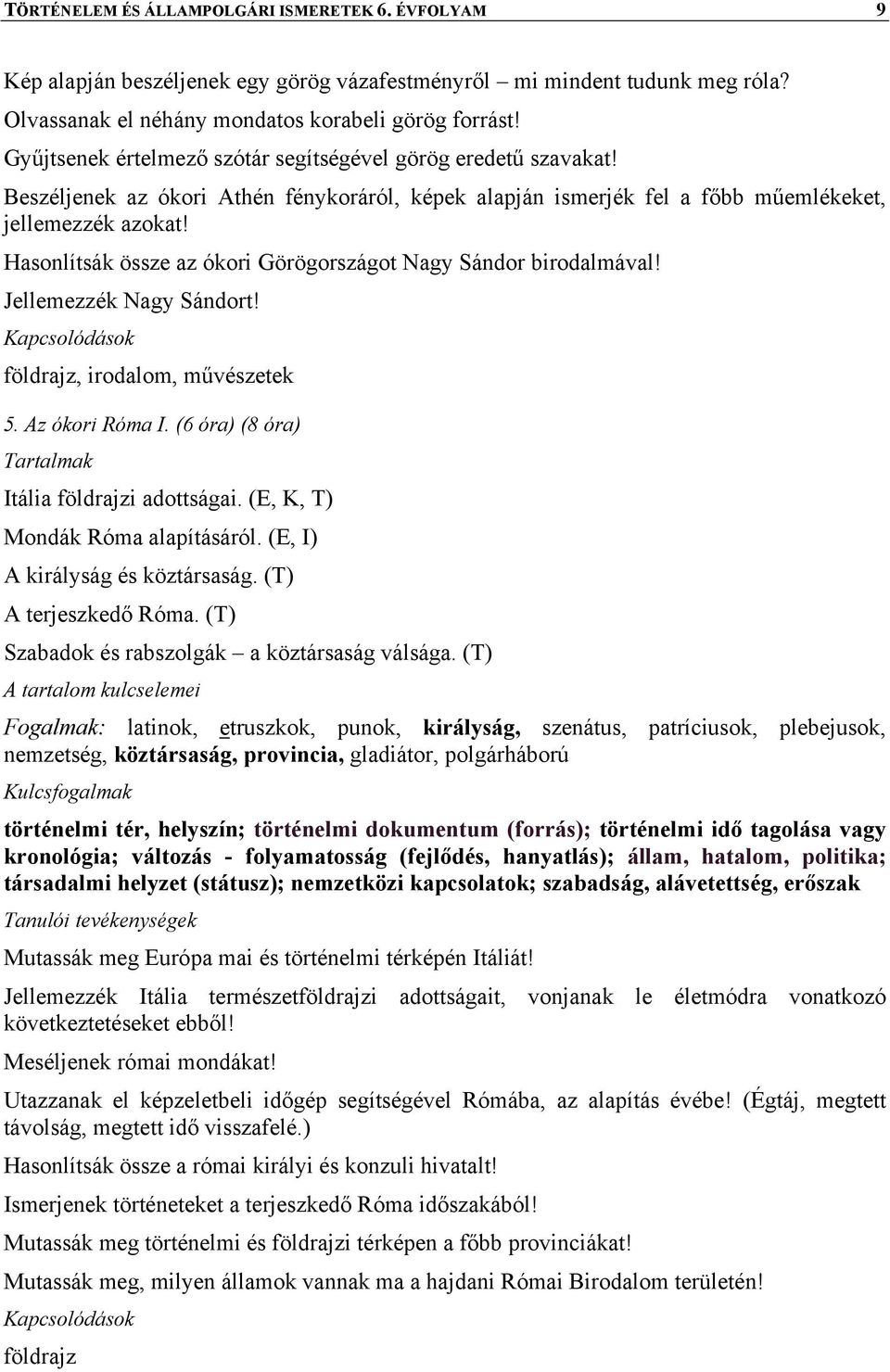 TÖRTÉNELEM ÉS ÁLLAMPOLGÁRI ISMERETEK 6. ÉVFOLYAM 9

Kép alapján beszéljenek egy görög vázafestményről – mi mindent tudunk meg róla?

Olvassanak el néhány mondatos korabeli görög forrást!

Gyűjtsenek értelmező szótár segítségével görög eredetű szavakat!

Beszéljenek az ókori Athén fénykoráról, képek alapján ismerjék fel a főbb műemlékeket, jellemezzék azokat!

Hasonlítsák össze az ókori Görögországot Nagy Sándor birodalmával!

Jellemezzék Nagy Sándort!

Kapcsolódások

földrajz, irodalom, művészetek

5. Az ókori Róma I. (6 óra) (8 óra)

Tartalmak

Itália földrajzi adottságai. (E, K, T)

Mondák Róma alapításáról. (E, I)

A királyság és köztársaság. (T)

A terjeszkedő Róma. (T)

Szabadok és rabszolgák – a köztársaság válsága. (T)

A tartalom kulcselemei

Fogalmak: latinok, etruszkok, punok, királyság, szenátus, patríciusok, plebejusok, nemzetség, köztársaság, provincia, gladiátor, polgárháború

Kulcsfogalmak

történelmi tér, helyszín; történelmi dokumentum (forrás); történelmi idő tagolása vagy kronológia; változás - folyamatosság (fejlődés, hanyatlás); állam, hatalom, politika; társadalmi helyzet (státusz); nemzetközi kapcsolatok; szabadság, alávetettség, erőszak

Tanulói tevékenységek

Mutassák meg Európa mai és történelmi térképén Itáliát!

Jellemezzék Itália természetföldrajzi adottságait, vonjanak le életmódra vonatkozó következtetéseket ebből!

Meséljenek római mondákat!

Utazzanak el képzeletbeli időgép segítségével Rómába, az alapítás évébe! (Égtáj, megtett távolság, megtett idő visszafelé.)

Hasonlítsák össze a római királyi és konzuli hivatalt!

Ismerjenek történeteket a terjeszkedő Róma időszakából!

Mutassák meg történelmi és földrajzi térképen a főbb provinciákat!

Mutassák meg, milyen államok vannak ma a hajdani Római Birodalom területén!

Kapcsolódások

földrajz